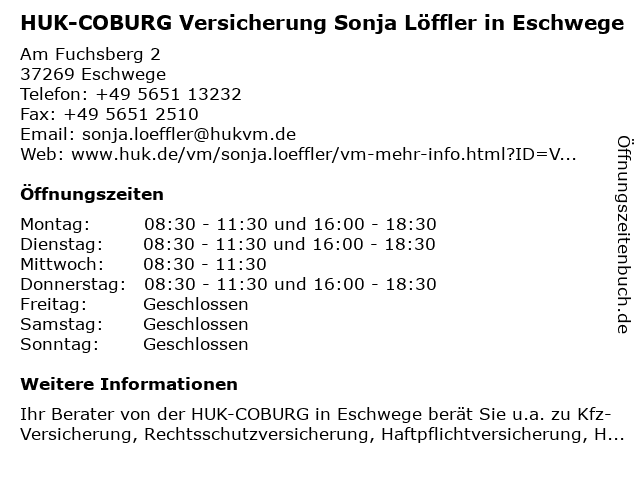 HUK-COBURG Versicherung Sonja Löffler in Eschwege

Am Fuchsberg 2
37269 Eschwege
Telefon: +49 5651 13232
Fax: +49 5651 2510
Email: sonja.loeffler@hukvm.de
Web: www.huk.de/vm/sonja.loeffler/vm-mehr-info.html?ID=V...

Öffnungszeiten

| | |
|---|---|
| Montag: | 08:30 - 11:30 und 16:00 - 18:30 |
| Dienstag: | 08:30 - 11:30 und 16:00 - 18:30 |
| Mittwoch: | 08:30 - 11:30 |
| Donnerstag: | 08:30 - 11:30 und 16:00 - 18:30 |
| Freitag: | Geschlossen |
| Samstag: | Geschlossen |
| Sonntag: | Geschlossen |

Weitere Informationen

Ihr Berater von der HUK-COBURG in Eschwege berät Sie u.a. zu Kfz-Versicherung, Rechtsschutzversicherung, Haftpflichtversicherung, H...

Öffnungszeitenbuch.de